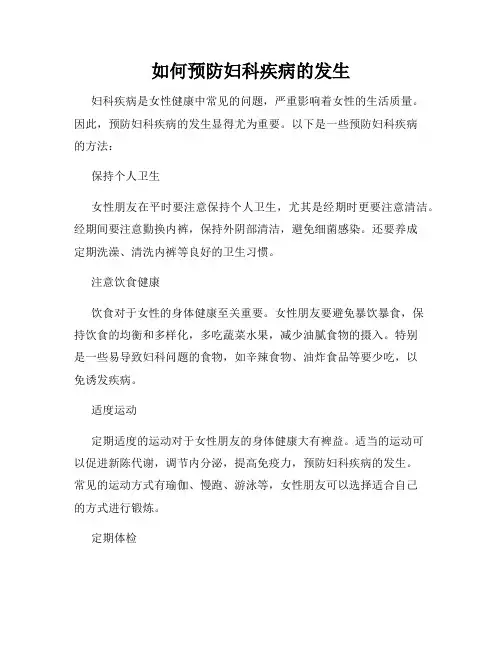 如何预防妇科疾病的发生

妇科疾病是女性健康中常见的问题，严重影响着女性的生活质量。因此，预防妇科疾病的发生显得尤为重要。以下是一些预防妇科疾病的方法：

保持个人卫生

女性朋友在平时要注意保持个人卫生，尤其是经期时更要注意清洁。经期间要注意勤换内裤，保持外阴部清洁，避免细菌感染。还要养成定期洗澡、清洗内裤等良好的卫生习惯。

注意饮食健康

饮食对于女性的身体健康至关重要。女性朋友要避免暴饮暴食，保持饮食的均衡和多样化，多吃蔬菜水果，减少油腻食物的摄入。特别是一些易导致妇科问题的食物，如辛辣食物、油炸食品等要少吃，以免诱发疾病。

适度运动

定期适度的运动对于女性朋友的身体健康大有裨益。适当的运动可以促进新陈代谢，调节内分泌，提高免疫力，预防妇科疾病的发生。常见的运动方式有瑜伽、慢跑、游泳等，女性朋友可以选择适合自己的方式进行锻炼。

定期体检